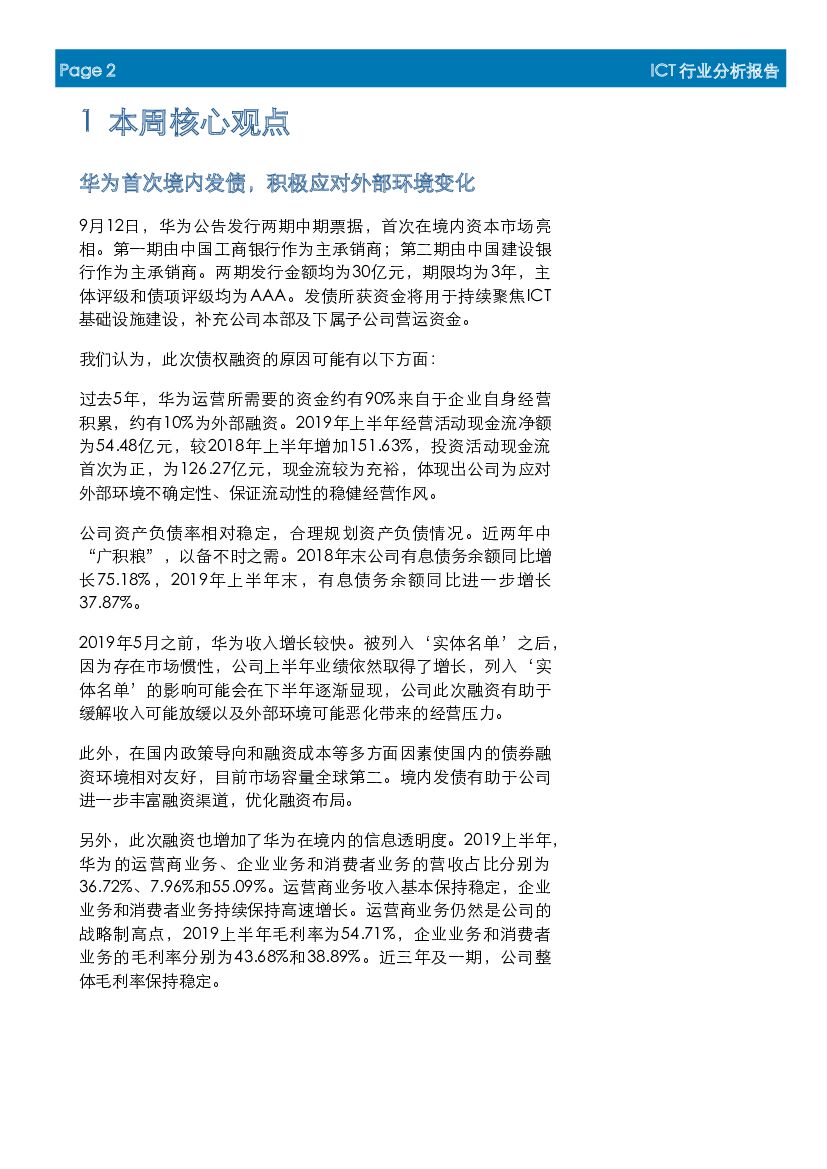 Page 2

ICT行业分析报告

1 本周核心观点

华为首次境内发债，积极应对外部环境变化

9月12日，华为公告发行两期中期票据，首次在境内资本市场亮相。第一期由中国工商银行作为主承销商；第二期由中国建设银行作为主承销商。两期发行金额均为30亿元，期限均为3年，主体评级和债项评级均为AAA。发债所获资金将用于持续聚焦ICT基础设施建设，补充公司本部及下属子公司营运资金。

我们认为，此次债权融资的原因可能有以下方面：

过去5年，华为运营所需要的资金约有90%来自于企业自身经营积累，约有10%为外部融资。2019年上半年经营活动现金流净额为54.48亿元，较2018年上半年增加151.63%，投资活动现金流首次为正，为126.27亿元，现金流较为充裕，体现出公司为应对外部环境不确定性、保证流动性的稳健经营作风。

公司资产负债率相对稳定，合理规划资产负债情况。近两年中“广积粮”，以备不时之需。2018年末公司有息债务余额同比增长75.18%，2019年上半年末，有息债务余额同比进一步增长37.87%。

2019年5月之前，华为收入增长较快。被列入‘实体名单’之后，因为存在市场惯性，公司上半年业绩依然取得了增长，列入‘实体名单’的影响可能会在下半年逐渐显现，公司此次融资有助于缓解收入可能放缓以及外部环境可能恶化带来的经营压力。

此外，在国内政策导向和融资成本等多方面因素使国内的债券融资环境相对友好，目前市场容量全球第二。境内发债有助于公司进一步丰富融资渠道，优化融资布局。

另外，此次融资也增加了华为在境内的信息透明度。2019上半年，华为的运营商业务、企业业务和消费者业务的营收占比分别为36.72%、7.96%和55.09%。运营商业务收入基本保持稳定，企业业务和消费者业务持续保持高速增长。运营商业务仍然是公司的战略制高点，2019上半年毛利率为54.71%，企业业务和消费者业务的毛利率分别为43.68%和38.89%。近三年及一期，公司整体毛利率保持稳定。